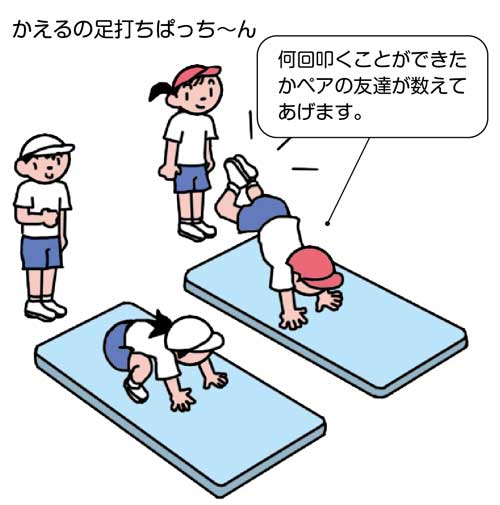 かえるの足打ちぱっち～ん

何回叩くことができたかペアの友達が数えてあげます。